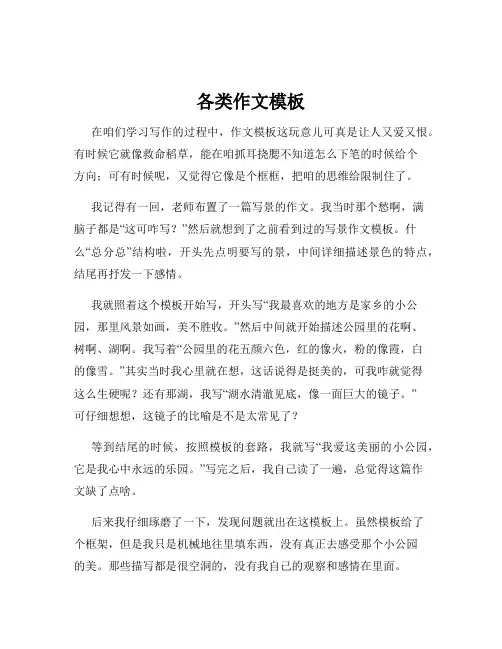 各类作文模板

在咱们学习写作的过程中，作文模板这玩意儿可真是让人又爱又恨。有时候它就像救命稻草，能在咱抓耳挠腮不知道怎么下笔的时候给个方向；可有时候呢，又觉得它像是个框框，把咱的思维给限制住了。

我记得有一回，老师布置了一篇写景的作文。我当时那个愁啊，满脑子都是“这可咋写？”然后就想到了之前看到过的写景作文模板。什么“总分总”结构啦，开头先点明要写的景，中间详细描述景色的特点，结尾再抒发一下感情。

我就照着这个模板开始写，开头写“我最喜欢的地方是家乡的小公园，那里风景如画，美不胜收。”然后中间就开始描述公园里的花啊、树啊、湖啊。我写着“公园里的花五颜六色，红的像火，粉的像霞，白的像雪。”其实当时我心里就在想，这话说得是挺美的，可我咋就觉得这么生硬呢？还有那湖，我写“湖水清澈见底，像一面巨大的镜子。”可仔细想想，这镜子的比喻是不是太常见了？

等到结尾的时候，按照模板的套路，我就写“我爱这美丽的小公园，它是我心中永远的乐园。”写完之后，我自己读了一遍，总觉得这篇作文缺了点啥。

后来我仔细琢磨了一下，发现问题就出在这模板上。虽然模板给了个框架，但是我只是机械地往里填东西，没有真正去感受那个小公园的美。那些描写都是很空洞的，没有我自己的观察和感情在里面。